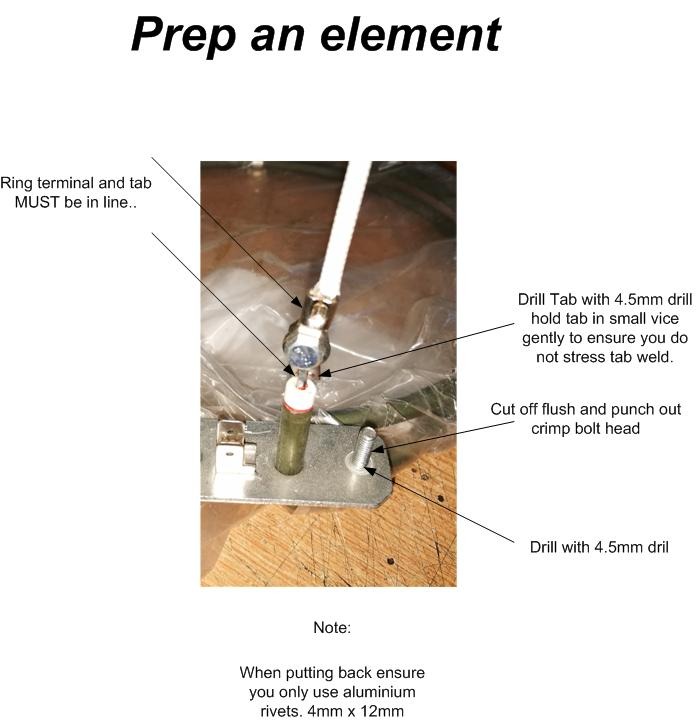 Prep an element

Ring terminal and tab MUST be in line..

Drill Tab with 4.5mm drill hold tab in small vice gently to ensure you do not stress tab weld.

Cut off flush and punch out crimp bolt head

Drill with 4.5mm dril

Note:

When putting back ensure you only use aluminium rivets. 4mm x 12mm